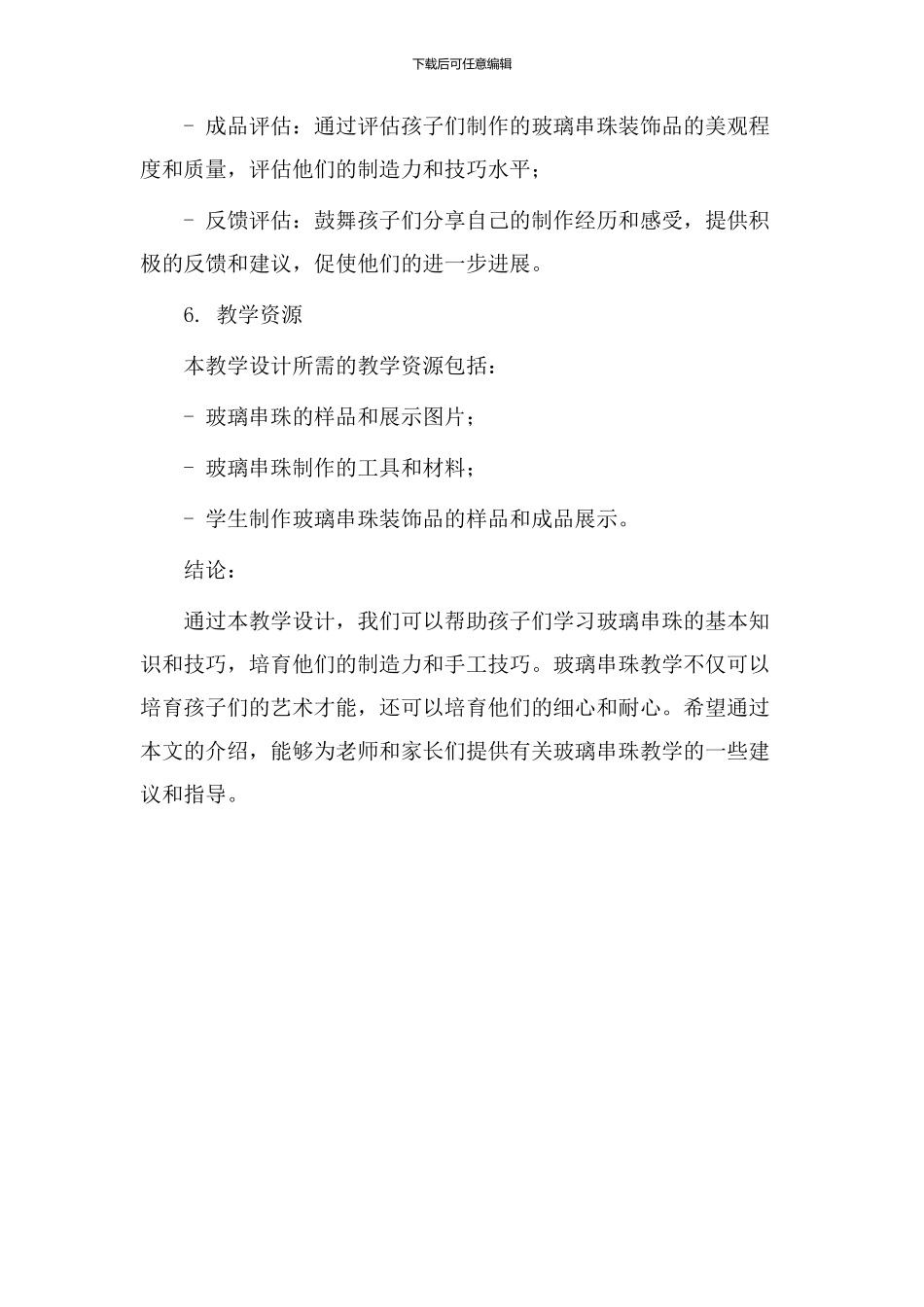 下载后可任意编辑

- 成品评估：通过评估孩子们制作的玻璃串珠装饰品的美观程度和质量，评估他们的制造力和技巧水平；

- 反馈评估：鼓舞孩子们分享自己的制作经历和感受，提供积极的反馈和建议，促使他们的进一步进展。

6. 教学资源

本教学设计所需的教学资源包括：

- 玻璃串珠的样品和展示图片；

- 玻璃串珠制作的工具和材料；

- 学生制作玻璃串珠装饰品的样品和成品展示。

结论：

通过本教学设计，我们可以帮助孩子们学习玻璃串珠的基本知识和技巧，培育他们的制造力和手工技巧。玻璃串珠教学不仅可以培育孩子们的艺术才能，还可以培育他们的细心和耐心。希望通过本文的介绍，能够为老师和家长们提供有关玻璃串珠教学的一些建议和指导。